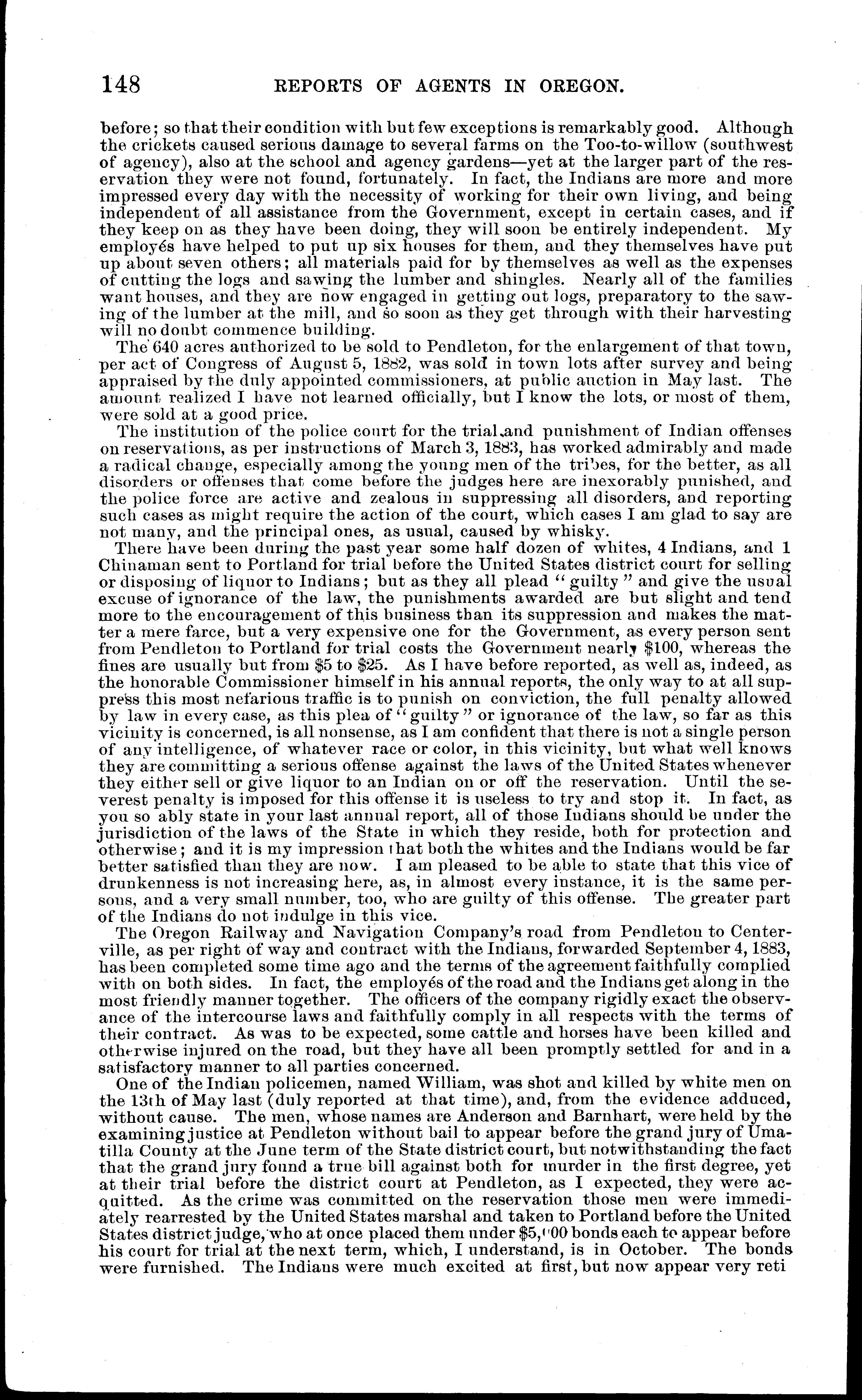 148 REPORTS OF AGENTS IN OREGON.

before; so that their condition with but few exceptions is remarkably good. Although the crickets caused serious damage to several farms on the Too-to-willow (southwest of agency), also at the school and agency gardens—yet at the larger part of the reservation they were not found, fortunately. In fact, the Indians are more and more impressed every day with the necessity of working for their own living, and being independent of all assistance from the Government, except in certain cases, and if they keep on as they have been doing, they will soon be entirely independent. My employés have helped to put up six houses for them, and they themselves have put up about seven others; all materials paid for by themselves as well as the expenses of cutting the logs and sawing the lumber and shingles. Nearly all of the families want houses, and they are now engaged in getting out logs, preparatory to the sawing of the lumber at the mill, and so soon as they get through with their harvesting will no doubt commence building.

The 640 acres authorized to be sold to Pendleton, for the enlargement of that town, per act of Congress of August 5, 1882, was sold in town lots after survey and being appraised by the duly appointed commissioners, at public auction in May last. The amount realized I have not learned officially, but I know the lots, or most of them, were sold at a good price.

The institution of the police court for the trial and punishment of Indian offenses on reservations, as per instructions of March 3, 1883, has worked admirably and made a radical change, especially among the young men of the tribes, for the better, as all disorders or offenses that come before the judges here are inexorably punished, and the police force are active and zealous in suppressing all disorders, and reporting such cases as might require the action of the court, which cases I am glad to say are not many, and the principal ones, as usual, caused by whisky.

There have been during the past year some half dozen of whites, 4 Indians, and 1 Chinaman sent to Portland for trial before the United States district court for selling or disposing of liquor to Indians; but as they all plead "guilty" and give the usual excuse of ignorance of the law, the punishments awarded are but slight and tend more to the encouragement of this business than its suppression and makes the matter a mere farce, but a very expensive one for the Government, as every person sent from Pendleton to Portland for trial costs the Government nearly $100, whereas the fines are usually but from $5 to $25. As I have before reported, as well as, indeed, as the honorable Commissioner himself in his annual reports, the only way to at all suppress this most nefarious traffic is to punish on conviction, the full penalty allowed by law in every case, as this plea of "guilty" or ignorance of the law, so far as this vicinity is concerned, is all nonsense, as I am confident that there is not a single person of any intelligence, of whatever race or color, in this vicinity, but what well knows they are committing a serious offense against the laws of the United States whenever they either sell or give liquor to an Indian on or off the reservation. Until the severest penalty is imposed for this offense it is useless to try and stop it. In fact, as you so ably state in your last annual report, all of those Indians should be under the jurisdiction of the laws of the State in which they reside, both for protection and otherwise; and it is my impression that both the whites and the Indians would be far better satisfied than they are now. I am pleased to be able to state that this vice of drunkenness is not increasing here, as, in almost every instance, it is the same persons, and a very small number, too, who are guilty of this offense. The greater part of the Indians do not indulge in this vice.

The Oregon Railway and Navigation Company's road from Pendleton to Centerville, as per right of way and contract with the Indians, forwarded September 4, 1883, has been completed some time ago and the terms of the agreement faithfully complied with on both sides. In fact, the employés of the road and the Indians get along in the most friendly manner together. The officers of the company rigidly exact the observance of the intercourse laws and faithfully comply in all respects with the terms of their contract. As was to be expected, some cattle and horses have been killed and otherwise injured on the road, but they have all been promptly settled for and in a satisfactory manner to all parties concerned.

One of the Indian policemen, named William, was shot and killed by white men on the 13th of May last (duly reported at that time), and, from the evidence adduced, without cause. The men, whose names are Anderson and Barnhart, were held by the examining justice at Pendleton without bail to appear before the grand jury of Umatilla County at the June term of the State district court, but notwithstanding the fact that the grand jury found a true bill against both for murder in the first degree, yet at their trial before the district court at Pendleton, as I expected, they were acquitted. As the crime was committed on the reservation those men were immediately rearrested by the United States marshal and taken to Portland before the United States district judge, who at once placed them under $5,000 bonds each to appear before his court for trial at the next term, which, I understand, is in October. The bonds were furnished. The Indians were much excited at first, but now appear very reti